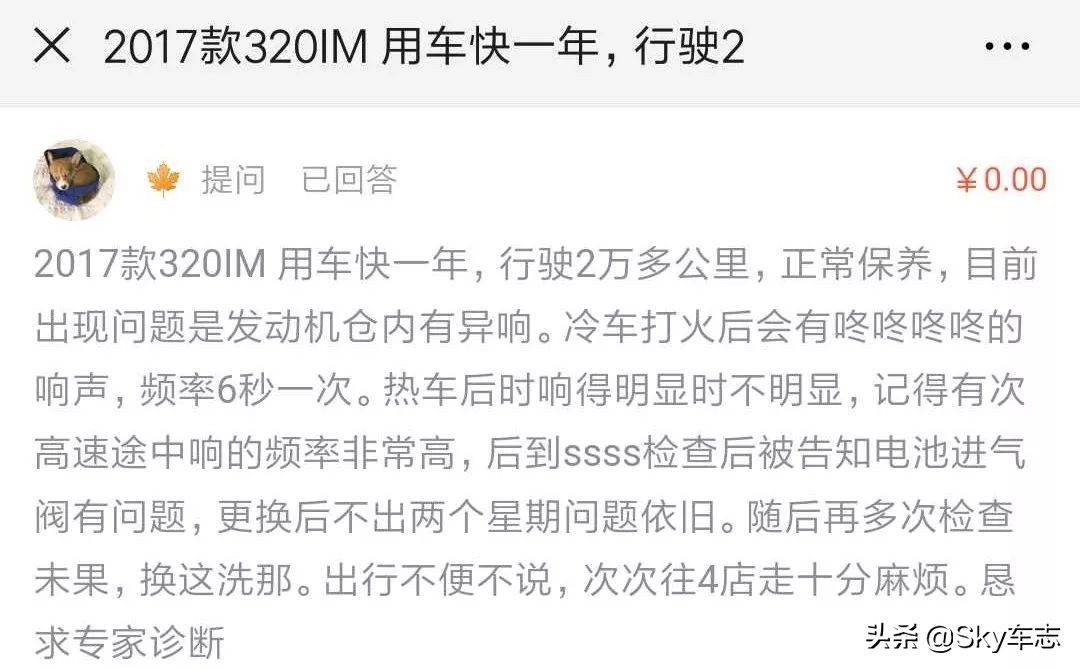 2017款320IM 用车快一年，行驶2

提问 已回答 ¥0.00

2017款320IM 用车快一年，行驶2万多公里，正常保养，目前出现问题是发动机仓内有异响。冷车打火后会有咚咚咚咚的响声，频率6秒一次。热车后时响得明显时不明显，记得有次高速途中响的频率非常高，后到ssss检查后被告知电池进气阀有问题，更换后不出两个星期问题依旧。随后再多次检查未果，换这洗那。出行不便不说，次次往4店走十分麻烦。恳求专家诊断

头条 @Sky车志